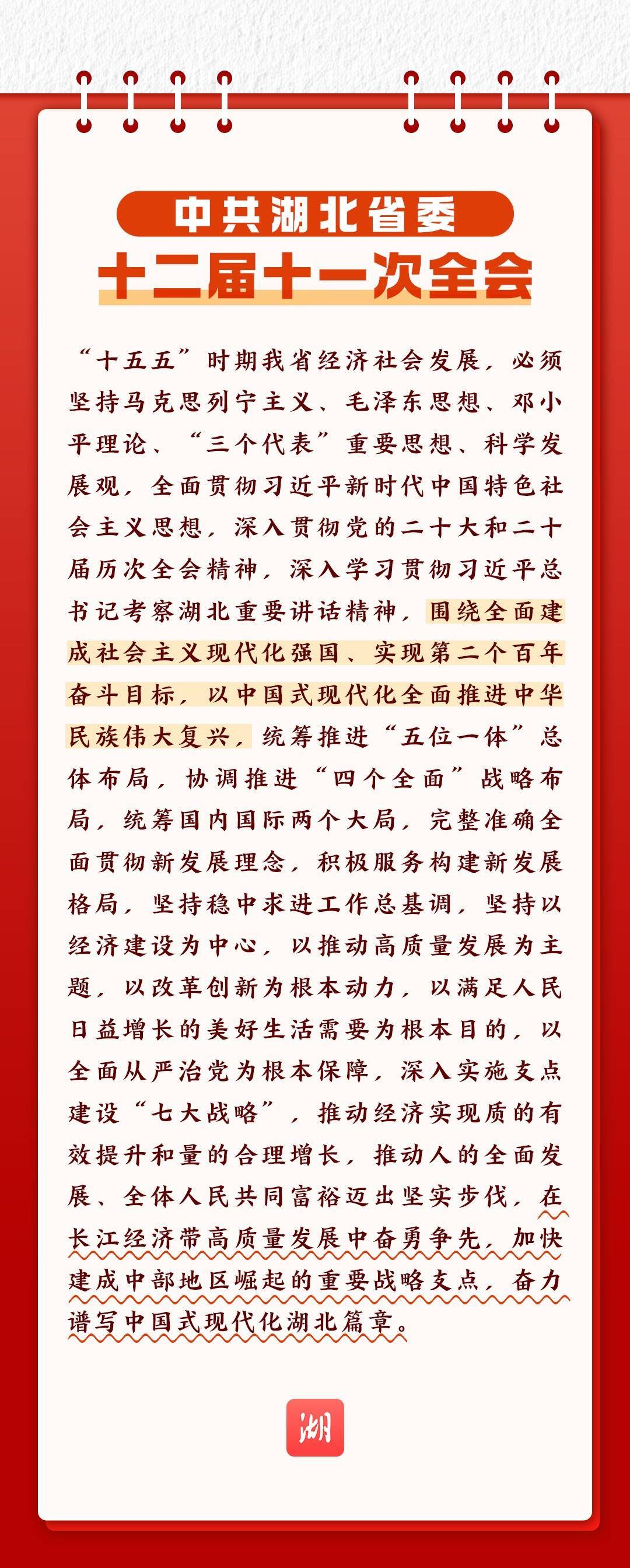 中共湖北省委
十二届十一次全会

“十五五”时期我省经济社会发展，必须坚持马克思列宁主义、毛泽东思想、邓小平理论、“三个代表”重要思想、科学发展观，全面贯彻习近平新时代中国特色社会主义思想，深入贯彻党的二十大和二十届历次全会精神，深入学习贯彻习近平总书记考察湖北重要讲话精神，围绕全面建成社会主义现代化强国、实现第二个百年奋斗目标，以中国式现代化全面推进中华民族伟大复兴，统筹推进“五位一体”总体布局，协调推进“四个全面”战略布局，统筹国内国际两个大局，完整准确全面贯彻新发展理念，积极服务构建新发展格局，坚持稳中求进工作总基调，坚持以经济建设为中心，以推动高质量发展为主题，以改革创新为根本动力，以满足人民日益增长的美好生活需要为根本目的，以全面从严治党为根本保障，深入实施支点建设“七大战略”，推动经济实现质的有效提升和量的合理增长，推动人的全面发展、全体人民共同富裕迈出坚实步伐，在长江经济带高质量发展中奋勇争先，加快建成中部地区崛起的重要战略支点，奋力谱写中国式现代化湖北篇章。

湖